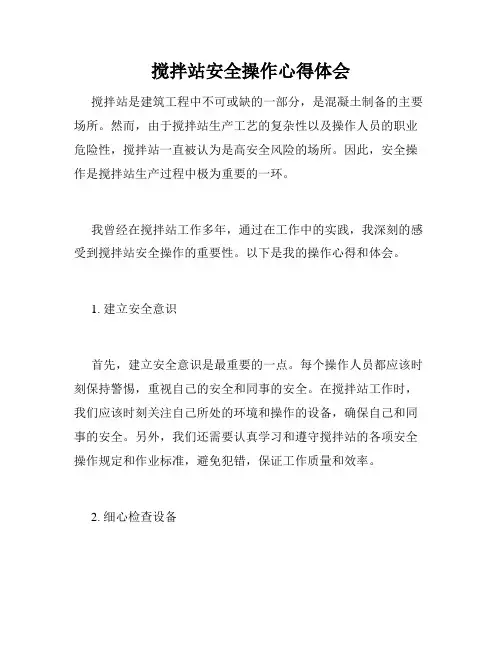 搅拌站安全操作心得体会

搅拌站是建筑工程中不可或缺的一部分，是混凝土制备的主要场所。然而，由于搅拌站生产工艺的复杂性以及操作人员的职业危险性，搅拌站一直被认为是高安全风险的场所。因此，安全操作是搅拌站生产过程中极为重要的一环。

我曾经在搅拌站工作多年，通过在工作中的实践，我深刻的感受到搅拌站安全操作的重要性。以下是我的操作心得和体会。

1. 建立安全意识

首先，建立安全意识是最重要的一点。每个操作人员都应该时刻保持警惕，重视自己的安全和同事的安全。在搅拌站工作时，我们应该时刻关注自己所处的环境和操作的设备，确保自己和同事的安全。另外，我们还需要认真学习和遵守搅拌站的各项安全操作规定和作业标准，避免犯错，保证工作质量和效率。

2. 细心检查设备